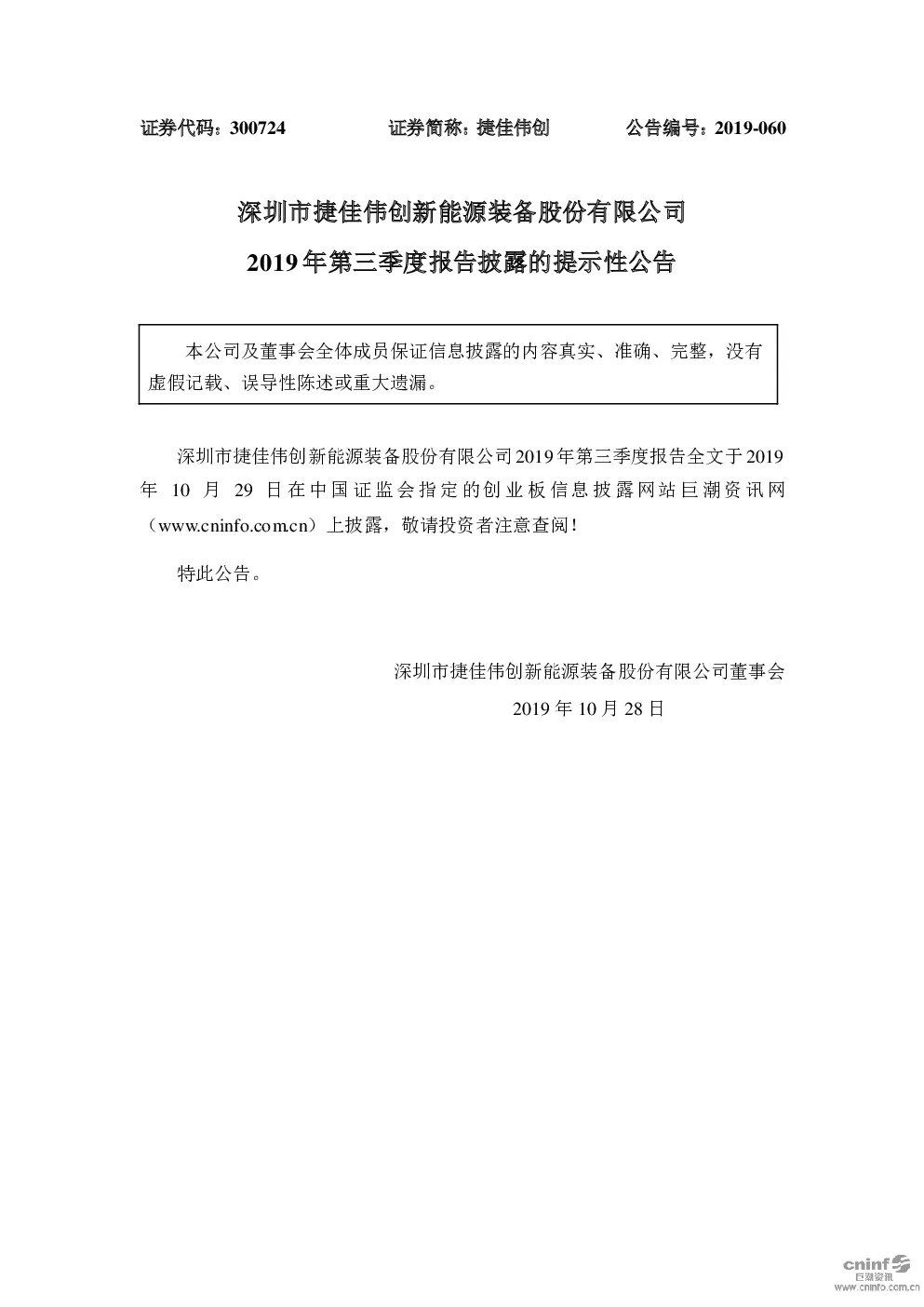 证券代码：300724　　证券简称：捷佳伟创　　公告编号：2019-060

深圳市捷佳伟创新能源装备股份有限公司

2019年第三季度报告披露的提示性公告

本公司及董事会全体成员保证信息披露的内容真实、准确、完整，没有虚假记载、误导性陈述或重大遗漏。

深圳市捷佳伟创新能源装备股份有限公司2019年第三季度报告全文于2019年10月29日在中国证监会指定的创业板信息披露网站巨潮资讯网（www.cninfo.com.cn）上披露，敬请投资者注意查阅！

特此公告。

深圳市捷佳伟创新能源装备股份有限公司董事会

2019年10月28日

cninf 巨潮资讯 www.cninfo.com.cn